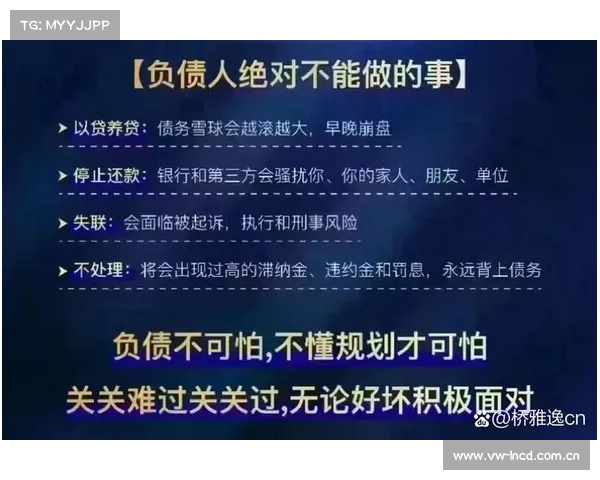 TG: MYYJJPP

【负债人绝对不能做的事】

➤ 以贷养贷：债务雪球会越滚越大，早晚崩盘

➤ 停止还款：银行和第三方会骚扰你、你的家人、朋友、单位

➤ 失联：会面临被起诉，执行和刑事风险

➤ 不处理：将会出现过高的滞纳金、违约金和罚息，永远背上债务

负债不可怕,不懂规划才可怕

关关难过关关过,无论好坏积极面对

@桥雅逸cn

www.vw-lncd.com.cn